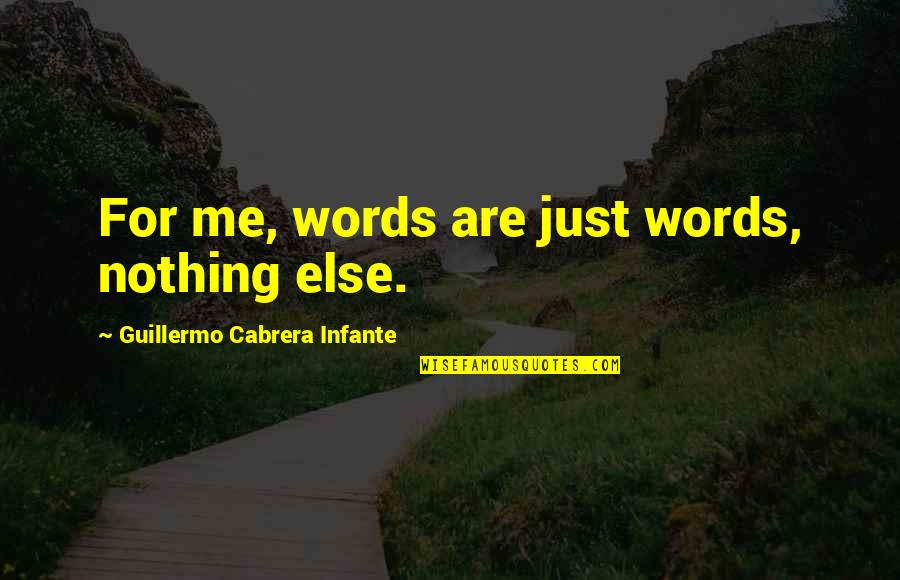 For me, words are just words, nothing else.

~ Guillermo Cabrera Infante

WISEFAMOUSQUOTES.COM